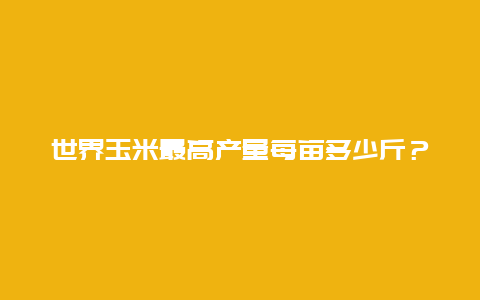 世界玉米最高产量每亩多少斤？